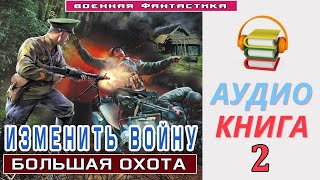 ВОЕННАЯ ФАНТАСТИКА

ИЗМЕНИТЬ ВОЙНУ
БОЛЬШАЯ ОХОТА

АУДИО
КНИГА
2